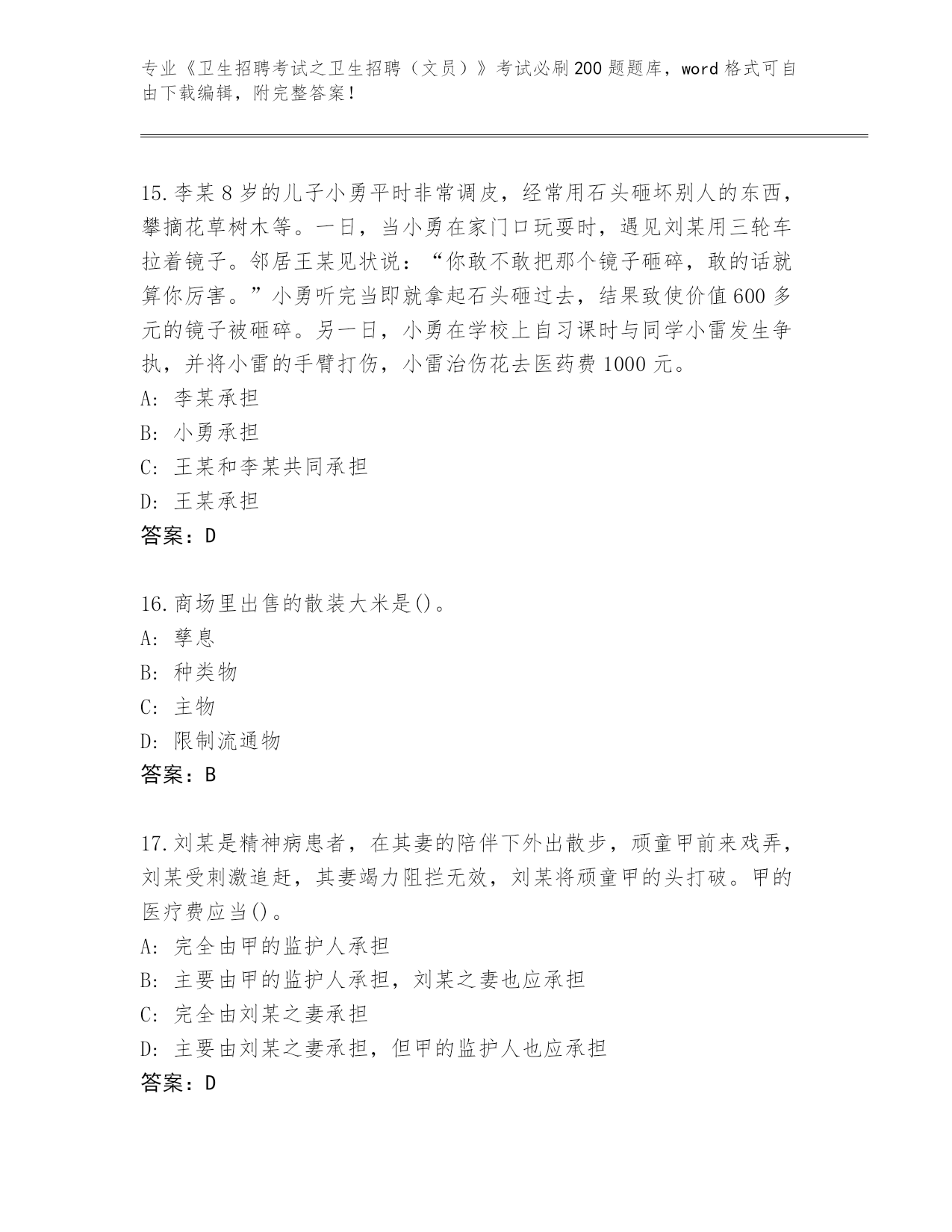 专业《卫生招聘考试之卫生招聘（文员）》考试必刷200题题库，word格式可自由下载编辑，附完整答案！

15.李某8岁的儿子小勇平时非常调皮，经常用石头砸坏别人的东西，攀摘花草树木等。一日，当小勇在家门口玩耍时，遇见刘某用三轮车拉着镜子。邻居王某见状说：“你敢不敢把那个镜子砸碎，敢的话就算你厉害。”小勇听完当即就拿起石头砸过去，结果致使价值600多元的镜子被砸碎。另一日，小勇在学校上自习课时与同学小雷发生争执，并将小雷的手臂打伤，小雷治伤花去医药费1000元。
A：李某承担
B：小勇承担
C：王某和李某共同承担
D：王某承担
答案：D

16.商场里出售的散装大米是()。
A：孳息
B：种类物
C：主物
D：限制流通物
答案：B

17.刘某是精神病患者，在其妻的陪伴下外出散步，顽童甲前来戏弄，刘某受刺激追赶，其妻竭力阻拦无效，刘某将顽童甲的头打破。甲的医疗费应当()。
A：完全由甲的监护人承担
B：主要由甲的监护人承担，刘某之妻也应承担
C：完全由刘某之妻承担
D：主要由刘某之妻承担，但甲的监护人也应承担
答案：D